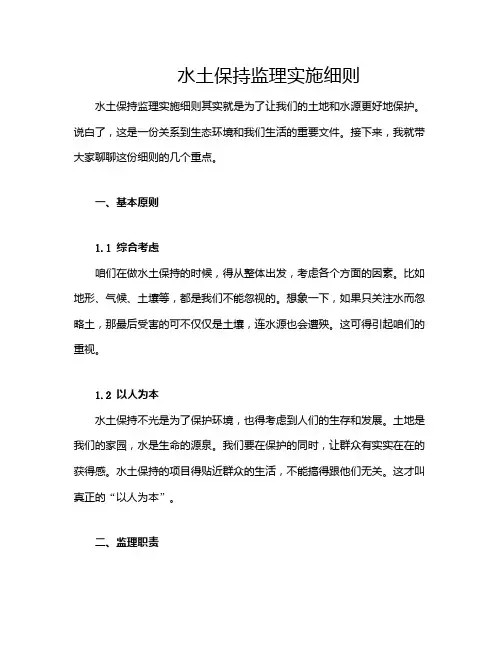 水土保持监理实施细则

水土保持监理实施细则其实就是为了让我们的土地和水源更好地保护。说白了，这是一份关系到生态环境和我们生活的重要文件。接下来，我就带大家聊聊这份细则的几个重点。

一、基本原则

1.1 综合考虑

咱们在做水土保持的时候，得从整体出发，考虑各个方面的因素。比如地形、气候、土壤等，都是我们不能忽视的。想象一下，如果只关注水而忽略土，那最后受害的可不仅仅是土壤，连水源也会遭殃。这可得引起咱们的重视。

1.2 以人为本

水土保持不光是为了保护环境，也得考虑到人们的生存和发展。土地是我们的家园，水是生命的源泉。我们要在保护的同时，让群众有实实在在的获得感。水土保持的项目得贴近群众的生活，不能搞得跟他们无关。这才叫真正的“以人为本”。

二、监理职责